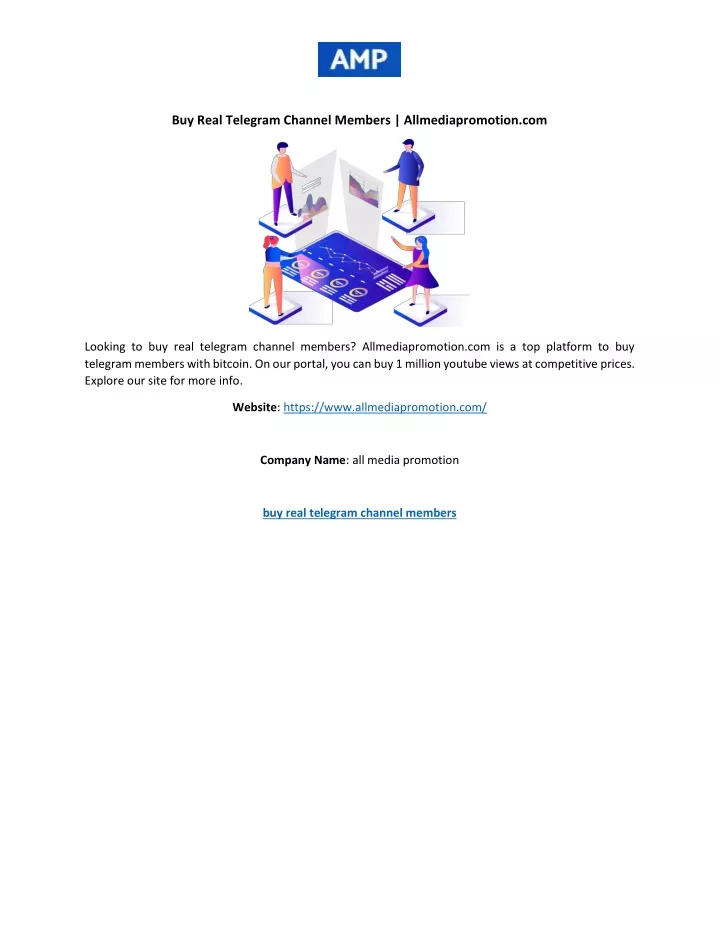 AMP

Buy Real Telegram Channel Members | Allmediapromotion.com

Looking to buy real telegram channel members? Allmediapromotion.com is a top platform to buy telegram members with bitcoin. On our portal, you can buy 1 million youtube views at competitive prices. Explore our site for more info.

Website: https://www.allmediapromotion.com/

Company Name: all media promotion

buy real telegram channel members